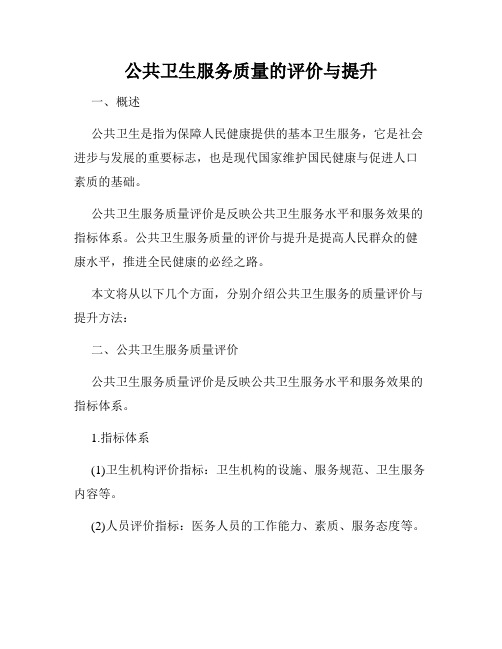 公共卫生服务质量的评价与提升

一、概述

公共卫生是指为保障人民健康提供的基本卫生服务，它是社会进步与发展的重要标志，也是现代国家维护国民健康与促进人口素质的基础。

公共卫生服务质量评价是反映公共卫生服务水平和服务效果的指标体系。公共卫生服务质量的评价与提升是提高人民群众的健康水平，推进全民健康的必经之路。

本文将从以下几个方面，分别介绍公共卫生服务的质量评价与提升方法：

二、公共卫生服务质量评价

公共卫生服务质量评价是反映公共卫生服务水平和服务效果的指标体系。

1.指标体系

(1)卫生机构评价指标：卫生机构的设施、服务规范、卫生服务内容等。

(2)人员评价指标：医务人员的工作能力、素质、服务态度等。